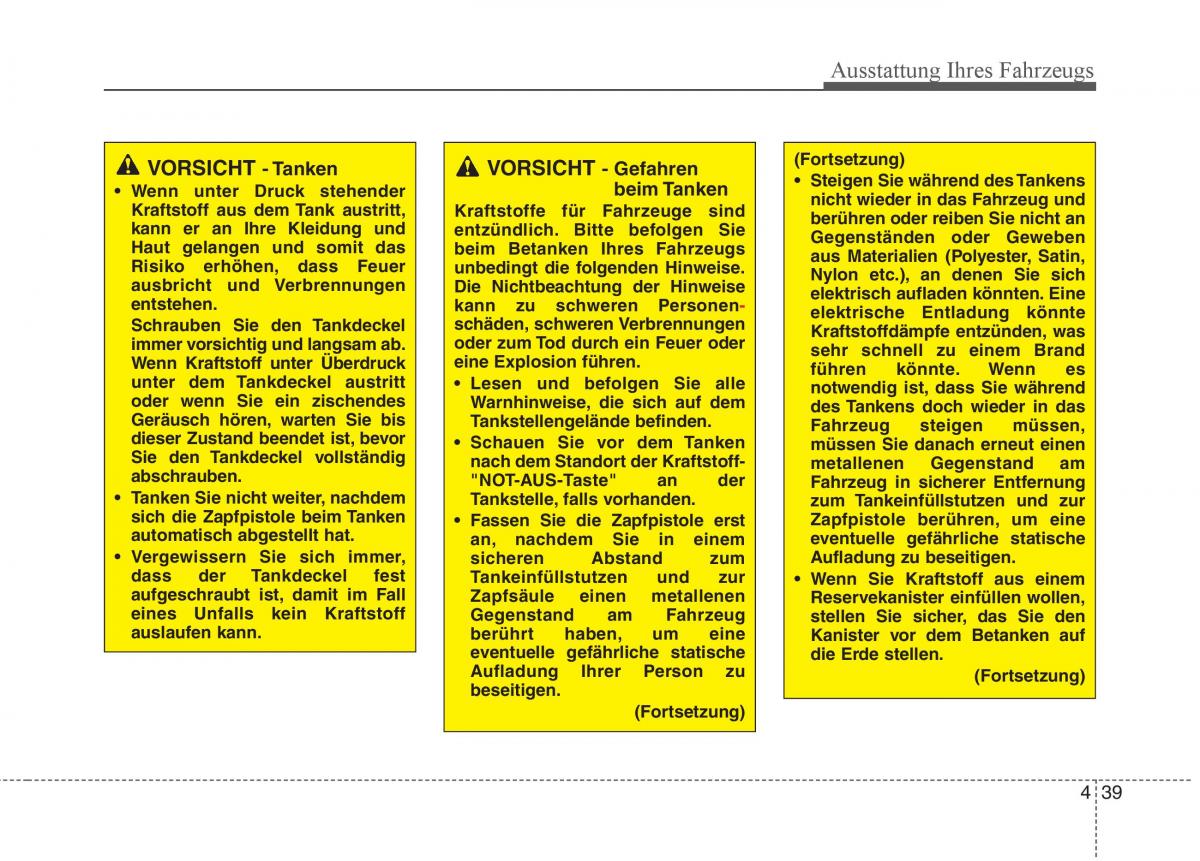 Ausstattung Ihres Fahrzeugs

VORSICHT - Tanken

• Wenn unter Druck stehender Kraftstoff aus dem Tank austritt, kann er an Ihre Kleidung und Haut gelangen und somit das Risiko erhöhen, dass Feuer ausbricht und Verbrennungen entstehen.

Schrauben Sie den Tankdeckel immer vorsichtig und langsam ab. Wenn Kraftstoff unter Überdruck unter dem Tankdeckel austritt oder wenn Sie ein zischendes Geräusch hören, warten Sie bis dieser Zustand beendet ist, bevor Sie den Tankdeckel vollständig abschrauben.

• Tanken Sie nicht weiter, nachdem sich die Zapfpistole beim Tanken automatisch abgestellt hat.

• Vergewissern Sie sich immer, dass der Tankdeckel fest aufgeschraubt ist, damit im Fall eines Unfalls kein Kraftstoff auslaufen kann.

VORSICHT - Gefahren beim Tanken

Kraftstoffe für Fahrzeuge sind entzündlich. Bitte befolgen Sie beim Betanken Ihres Fahrzeugs unbedingt die folgenden Hinweise. Die Nichtbeachtung der Hinweise kann zu schweren Personenschäden, schweren Verbrennungen oder zum Tod durch ein Feuer oder eine Explosion führen.

• Lesen und befolgen Sie alle Warnhinweise, die sich auf dem Tankstellengelände befinden.

• Schauen Sie vor dem Tanken nach dem Standort der Kraftstoff-"NOT-AUS-Taste" an der Tankstelle, falls vorhanden.

• Fassen Sie die Zapfpistole erst an, nachdem Sie in einem sicheren Abstand zum Tankeinfüllstutzen und zur Zapfsäule einen metallenen Gegenstand am Fahrzeug berührt haben, um eine eventuelle gefährliche statische Aufladung Ihrer Person zu beseitigen.

(Fortsetzung)

(Fortsetzung)

• Steigen Sie während des Tankens nicht wieder in das Fahrzeug und berühren oder reiben Sie nicht an Gegenständen oder Geweben aus Materialien (Polyester, Satin, Nylon etc.), an denen Sie sich elektrisch aufladen könnten. Eine elektrische Entladung könnte Kraftstoffdämpfe entzünden, was sehr schnell zu einem Brand führen könnte. Wenn es notwendig ist, dass Sie während des Tankens doch wieder in das Fahrzeug steigen müssen, müssen Sie danach erneut einen metallenen Gegenstand am Fahrzeug in sicherer Entfernung zum Tankeinfüllstutzen und zur Zapfpistole berühren, um eine eventuelle gefährliche statische Aufladung zu beseitigen.

• Wenn Sie Kraftstoff aus einem Reservekanister einfüllen wollen, stellen Sie sicher, das Sie den Kanister vor dem Betanken auf die Erde stellen.

(Fortsetzung)

4 39